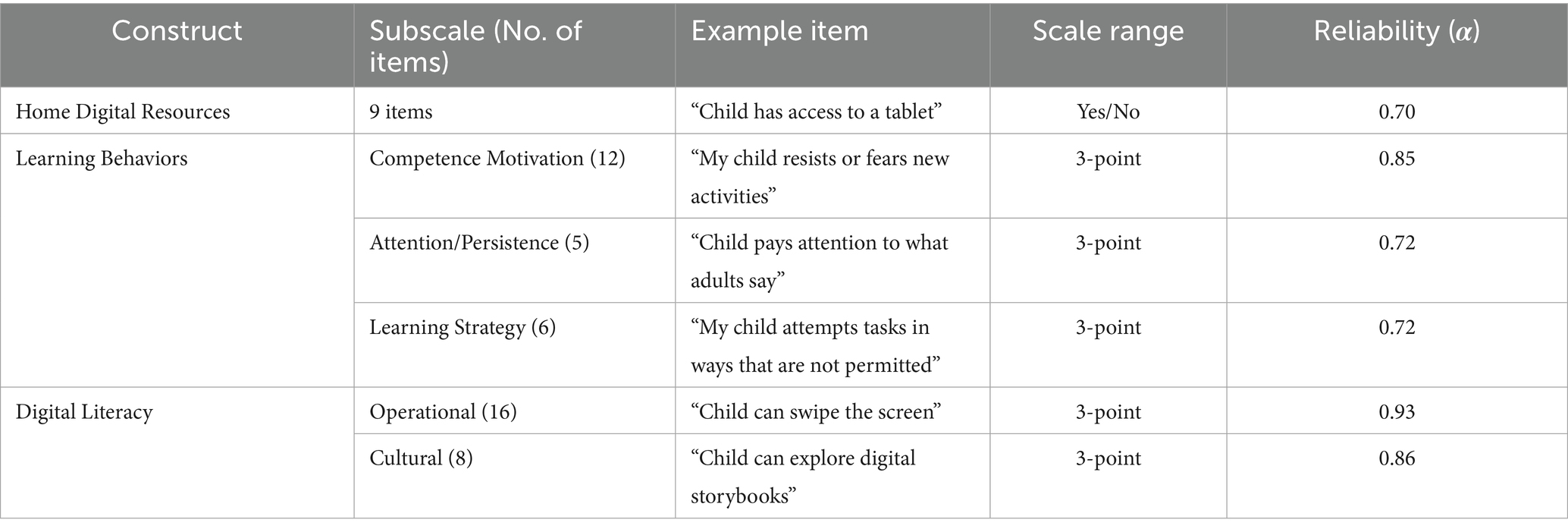 | Construct | Subscale (No. of items) | Example item | Scale range | Reliability ($\alpha$) |
|---|---|---|---|---|
| Home Digital Resources | 9 items | "Child has access to a tablet" | Yes/No | 0.70 |
| Learning Behaviors | Competence Motivation (12) | "My child resists or fears new activities" | 3-point | 0.85 |
| | Attention/Persistence (5) | "Child pays attention to what adults say" | 3-point | 0.72 |
| | Learning Strategy (6) | "My child attempts tasks in ways that are not permitted" | 3-point | 0.72 |
| Digital Literacy | Operational (16) | "Child can swipe the screen" | 3-point | 0.93 |
| | Cultural (8) | "Child can explore digital storybooks" | 3-point | 0.86 |